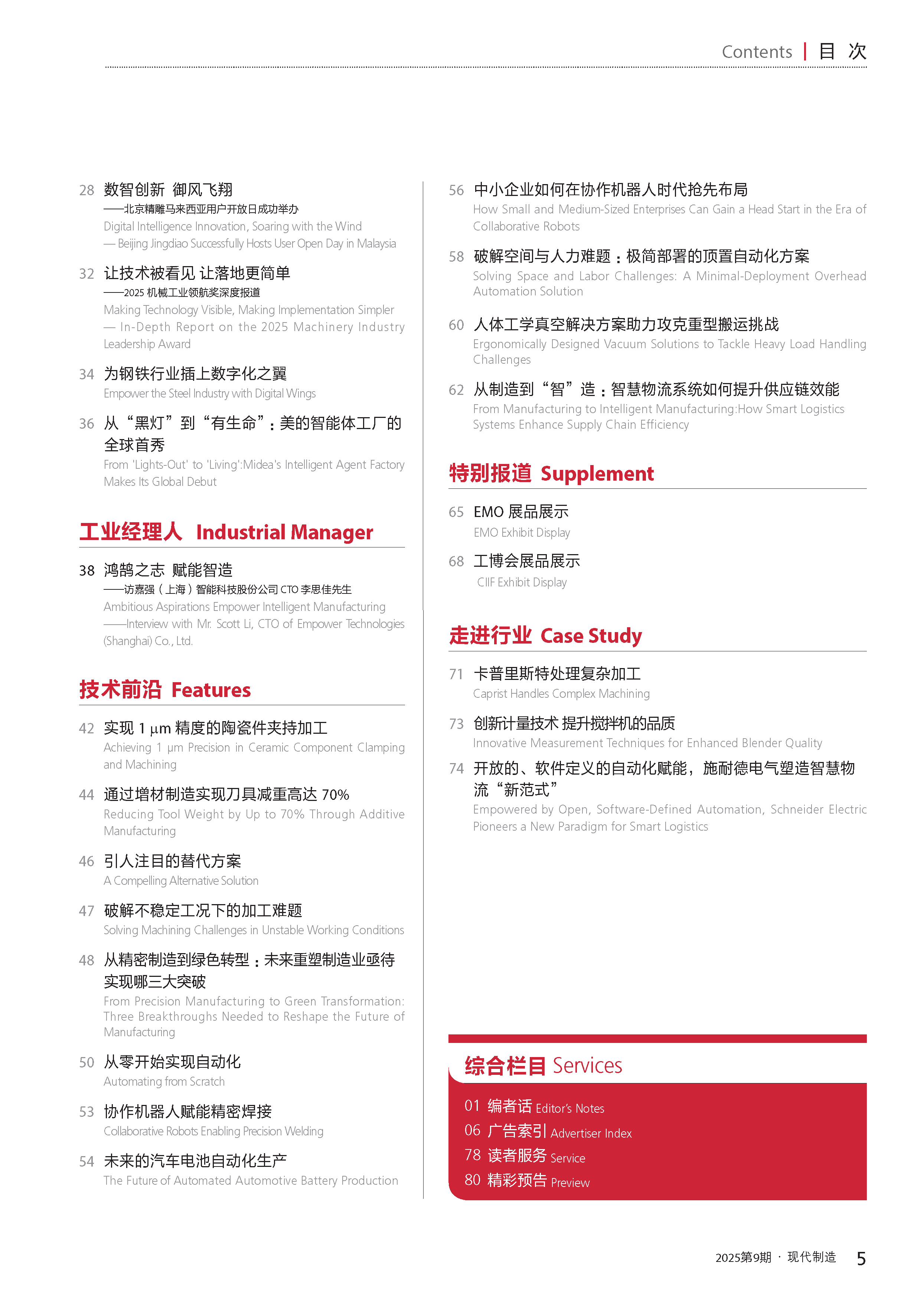 Contents | 目 次

28 数智创新 御风飞翔
——北京精雕马来西亚用户开放日成功举办
Digital Intelligence Innovation, Soaring with the Wind
— Beijing Jingdiao Successfully Hosts User Open Day in Malaysia

32 让技术被看见 让落地更简单
——2025 机械工业领航奖深度报道
Making Technology Visible, Making Implementation Simpler
— In-Depth Report on the 2025 Machinery Industry Leadership Award

34 为钢铁行业插上数字化之翼
Empower the Steel Industry with Digital Wings

36 从“黑灯”到“有生命”：美的智能体工厂的全球首秀
From 'Lights-Out' to 'Living':Midea's Intelligent Agent Factory Makes Its Global Debut

工业经理人 Industrial Manager

38 鸿鹄之志 赋能智造
——访嘉强（上海）智能科技股份公司 CTO 李思佳先生
Ambitious Aspirations Empower Intelligent Manufacturing
——Interview with Mr. Scott Li, CTO of Empower Technologies (Shanghai) Co., Ltd.

技术前沿 Features

42 实现 1 μm 精度的陶瓷件夹持加工
Achieving 1 μm Precision in Ceramic Component Clamping and Machining

44 通过增材制造实现刀具减重高达 70%
Reducing Tool Weight by Up to 70% Through Additive Manufacturing

46 引人注目的替代方案
A Compelling Alternative Solution

47 破解不稳定工况下的加工难题
Solving Machining Challenges in Unstable Working Conditions

48 从精密制造到绿色转型：未来重塑制造业亟待实现哪三大突破
From Precision Manufacturing to Green Transformation: Three Breakthroughs Needed to Reshape the Future of Manufacturing

50 从零开始实现自动化
Automating from Scratch

53 协作机器人赋能精密焊接
Collaborative Robots Enabling Precision Welding

54 未来的汽车电池自动化生产
The Future of Automated Automotive Battery Production

56 中小企业如何在协作机器人时代抢先布局
How Small and Medium-Sized Enterprises Can Gain a Head Start in the Era of Collaborative Robots

58 破解空间与人力难题：极简部署的顶置自动化方案
Solving Space and Labor Challenges: A Minimal-Deployment Overhead Automation Solution

60 人体工学真空解决方案助力攻克重型搬运挑战
Ergonomically Designed Vacuum Solutions to Tackle Heavy Load Handling Challenges

62 从制造到“智”造：智慧物流系统如何提升供应链效能
From Manufacturing to Intelligent Manufacturing:How Smart Logistics Systems Enhance Supply Chain Efficiency

特别报道 Supplement

65 EMO 展品展示
EMO Exhibit Display

68 工博会展品展示
CIIF Exhibit Display

走进行业 Case Study

71 卡普里斯特处理复杂加工
Caprist Handles Complex Machining

73 创新计量技术 提升搅拌机的品质
Innovative Measurement Techniques for Enhanced Blender Quality

74 开放的、软件定义的自动化赋能，施耐德电气塑造智慧物流“新范式”
Empowered by Open, Software-Defined Automation, Schneider Electric Pioneers a New Paradigm for Smart Logistics

综合栏目 Services
01 编者话 Editor's Notes
06 广告索引 Advertiser Index
78 读者服务 Service
80 精彩预告 Preview

2025第9期 · 现代制造 5